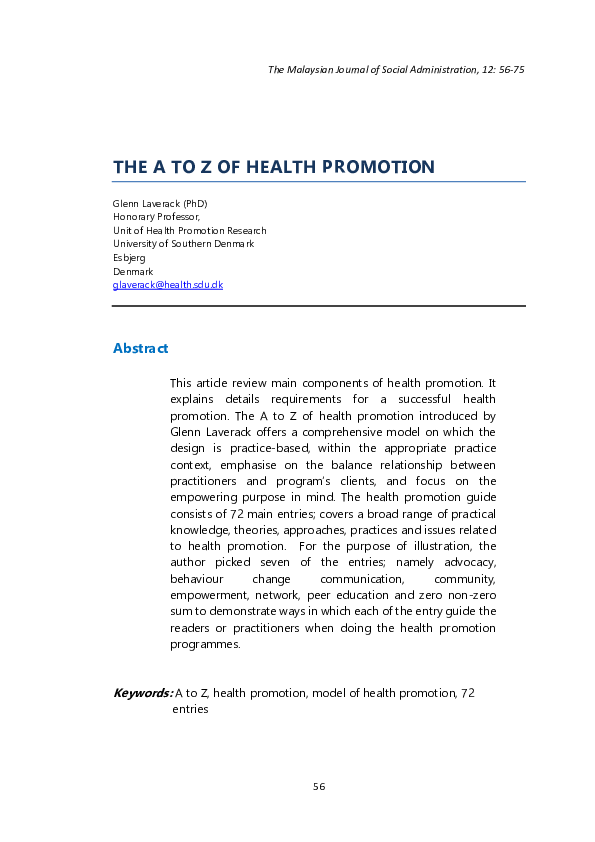 The Malaysian Journal of Social Administration, 12: 56-75

THE A TO Z OF HEALTH PROMOTION

Glenn Laverack (PhD)
Honorary Professor,
Unit of Health Promotion Research
University of Southern Denmark
Esbjerg
Denmark
glaverack@health.sdu.dk

Abstract

This article review main components of health promotion. It explains details requirements for a successful health promotion. The A to Z of health promotion introduced by Glenn Laverack offers a comprehensive model on which the design is practice-based, within the appropriate practice context, emphasise on the balance relationship between practitioners and program's clients, and focus on the empowering purpose in mind. The health promotion guide consists of 72 main entries; covers a broad range of practical knowledge, theories, approaches, practices and issues related to health promotion. For the purpose of illustration, the author picked seven of the entries; namely advocacy, behaviour change communication, community, empowerment, network, peer education and zero non-zero sum to demonstrate ways in which each of the entry guide the readers or practitioners when doing the health promotion programmes.

Keywords: A to Z, health promotion, model of health promotion, 72 entries

56